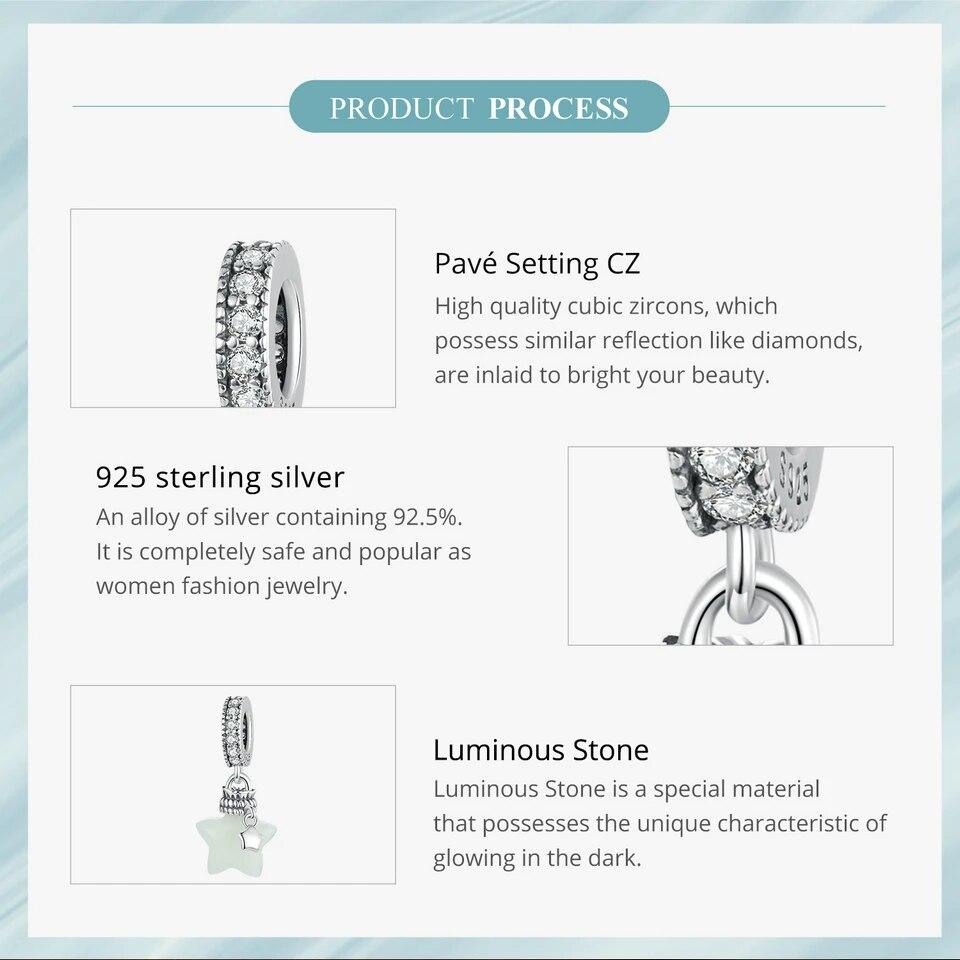 PRODUCT PROCESS

Pavé Setting CZ

High quality cubic zircons, which possess similar reflection like diamonds, are inlaid to bright your beauty.

925 sterling silver

An alloy of silver containing 92.5%. It is completely safe and popular as women fashion jewelry.

Luminous Stone

Luminous Stone is a special material that possesses the unique characteristic of glowing in the dark.